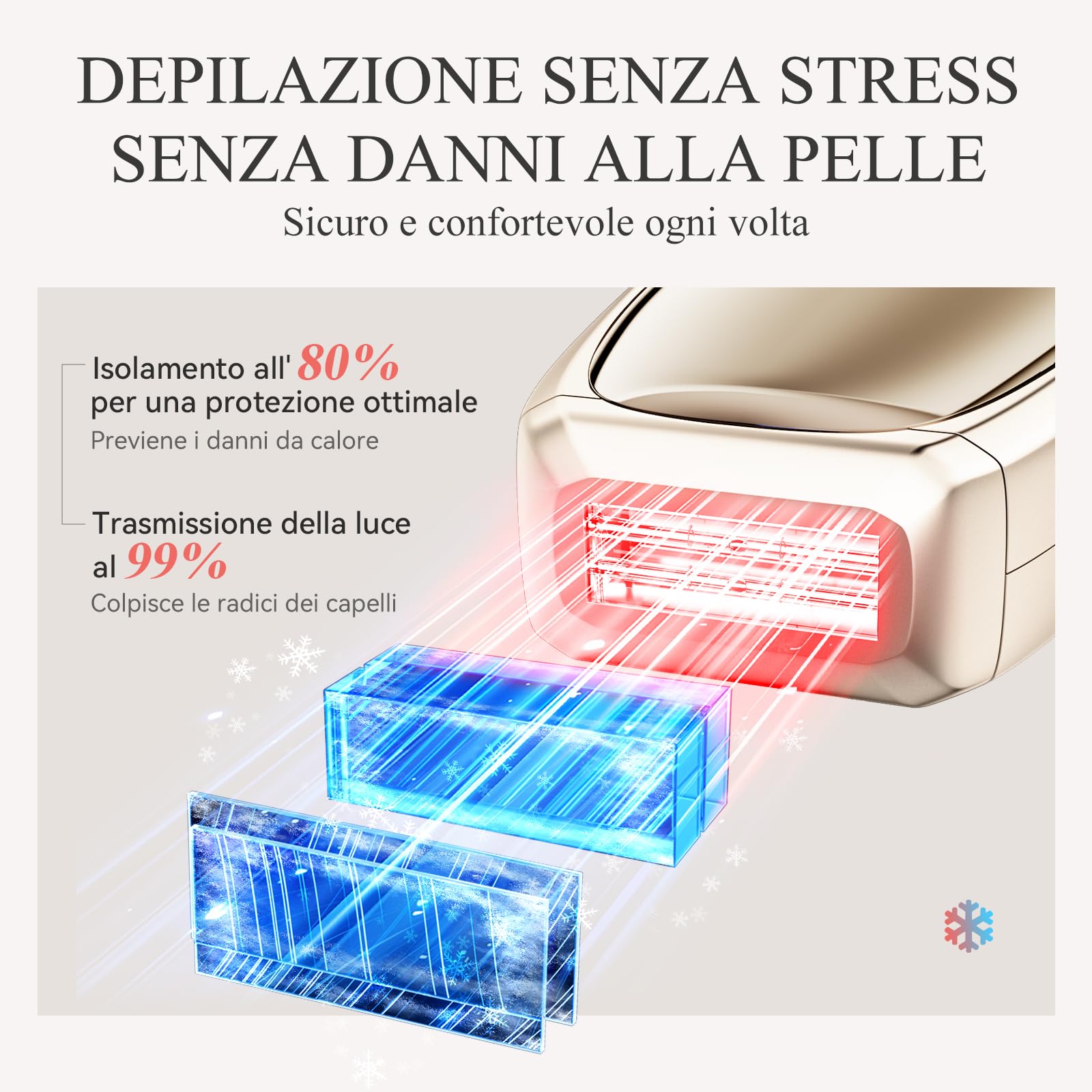 DEPILAZIONE SENZA STRESS
SENZA DANNI ALLA PELLE
Sicuro e confortevole ogni volta

Isolamento all' 80%
per una protezione ottimale
Previene i danni da calore

Trasmissione della luce
al 99%
Colpisce le radici dei capelli